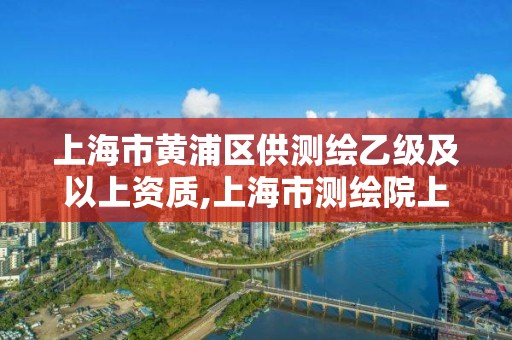 上海市黄浦区供测绘乙级及以上资质,上海市测绘院上